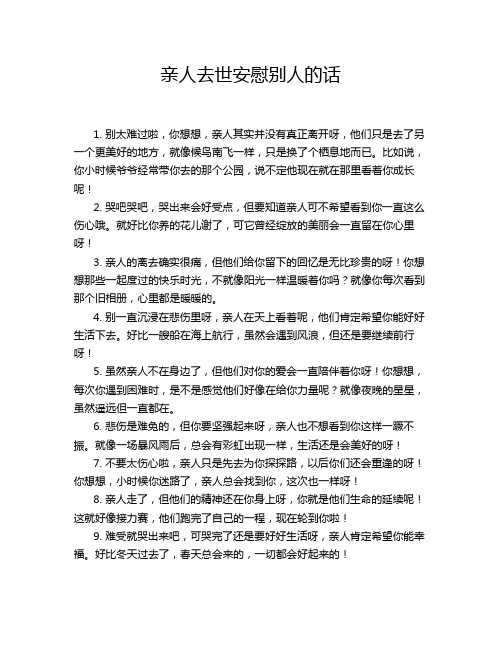 亲人去世安慰别人的话

1. 别太难过啦，你想想，亲人其实并没有真正离开呀，他们只是去了另一个更美好的地方，就像候鸟南飞一样，只是换了个栖息地而已。比如说，你小时候爷爷经常带你去的那个公园，说不定他现在就在那里看着你成长呢！

2. 哭吧哭吧，哭出来会好受点，但要知道亲人可不希望看到你一直这么伤心哦。就好比你养的花儿谢了，可它曾经绽放的美丽会一直留在你心里呀！

3. 亲人的离去确实很痛，但他们给你留下的回忆是无比珍贵的呀！你想想那些一起度过的快乐时光，不就像阳光一样温暖着你吗？就像你每次看到那个旧相册，心里都是暖暖的。

4. 别一直沉浸在悲伤里呀，亲人在天上看着呢，他们肯定希望你能好好生活下去。好比一艘船在海上航行，虽然会遇到风浪，但还是要继续前行呀！

5. 虽然亲人不在身边了，但他们对你的爱会一直陪伴着你呀！你想想，每次你遇到困难时，是不是感觉他们好像在给你力量呢？就像夜晚的星星，虽然遥远但一直都在。

6. 悲伤是难免的，但你要坚强起来呀，亲人也不想看到你这样一蹶不振。就像一场暴风雨后，总会有彩虹出现一样，生活还是会美好的呀！

7. 不要太伤心啦，亲人只是先去为你探探路，以后你们还会重逢的呀！你想想，小时候你迷路了，亲人总会找到你，这次也一样呀！

8. 亲人走了，但他们的精神还在你身上呀，你就是他们生命的延续呢！这就好像接力赛，他们跑完了自己的一程，现在轮到你啦！

9. 难受就哭出来吧，可哭完了还是要好好生活呀，亲人肯定希望你能幸福。好比冬天过去了，春天总会来的，一切都会好起来的！